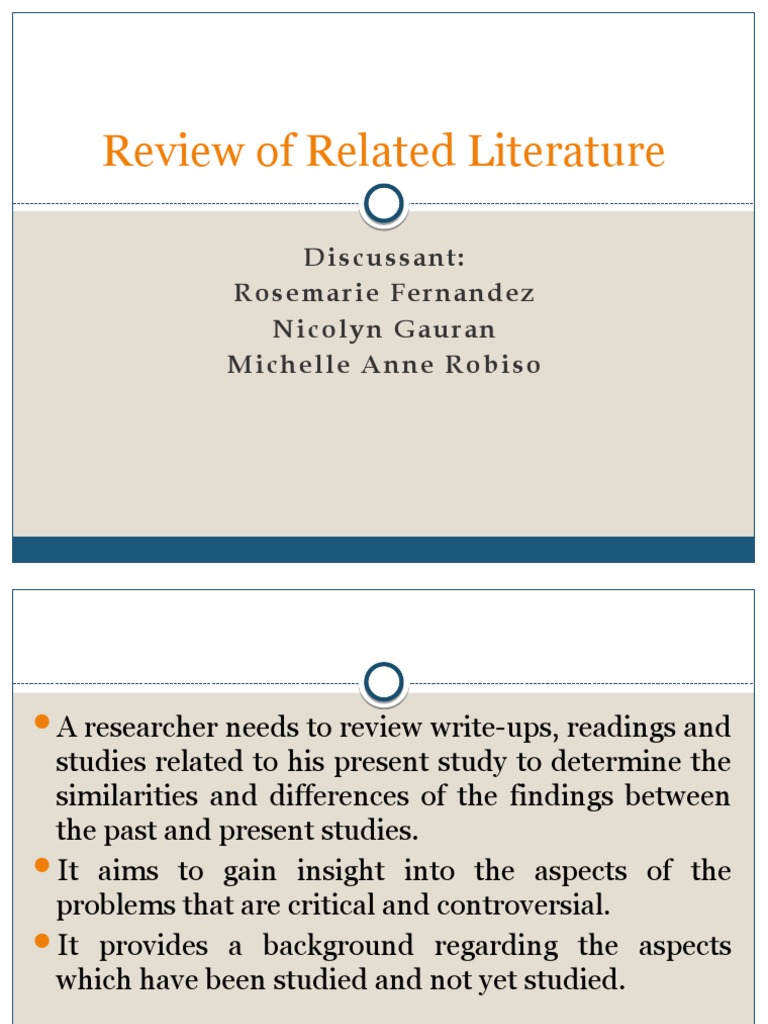 Review of Related Literature

Discussant:
Rosemarie Fernandez
Nicolyn Gauran
Michelle Anne Robiso

- A researcher needs to review write-ups, readings and studies related to his present study to determine the similarities and differences of the findings between the past and present studies.
- It aims to gain insight into the aspects of the problems that are critical and controversial.
- It provides a background regarding the aspects which have been studied and not yet studied.